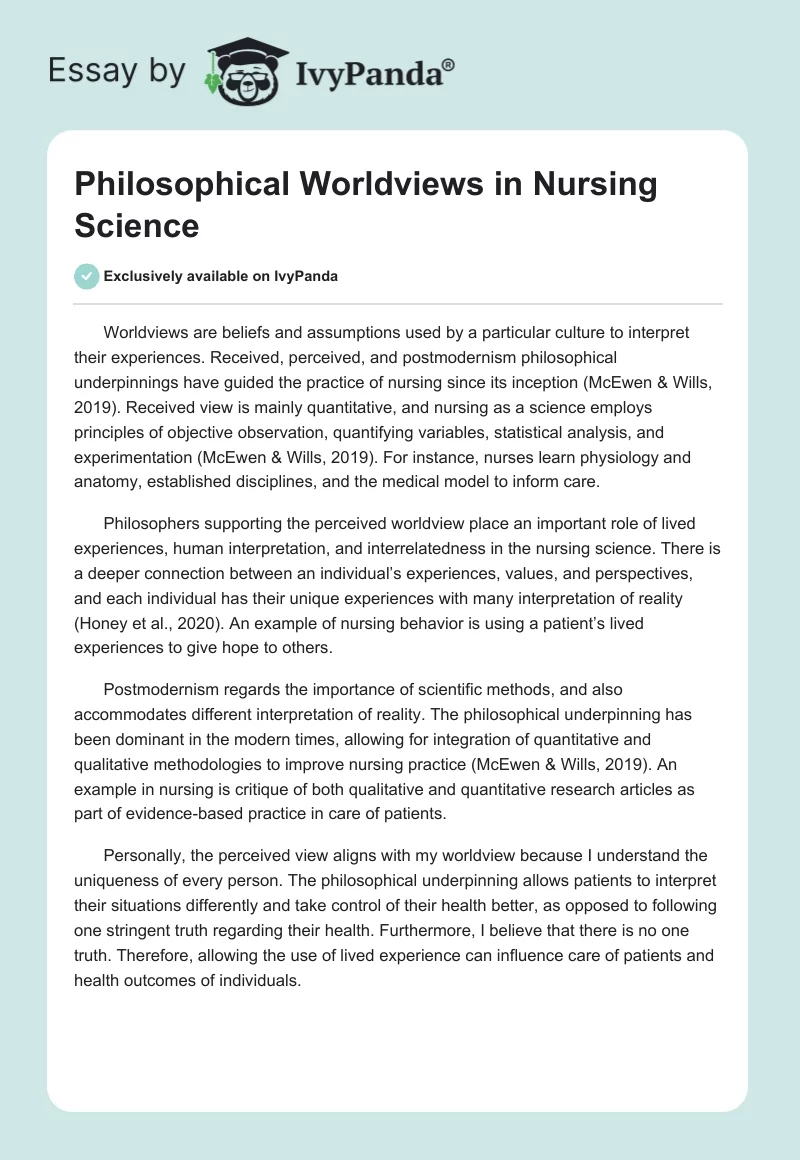 Essay by IvyPanda®

Philosophical Worldviews in Nursing Science

Exclusively available on IvyPanda

Worldviews are beliefs and assumptions used by a particular culture to interpret their experiences. Received, perceived, and postmodernism philosophical underpinnings have guided the practice of nursing since its inception (McEwen & Wills, 2019). Received view is mainly quantitative, and nursing as a science employs principles of objective observation, quantifying variables, statistical analysis, and experimentation (McEwen & Wills, 2019). For instance, nurses learn physiology and anatomy, established disciplines, and the medical model to inform care.

Philosophers supporting the perceived worldview place an important role of lived experiences, human interpretation, and interrelatedness in the nursing science. There is a deeper connection between an individual's experiences, values, and perspectives, and each individual has their unique experiences with many interpretation of reality (Honey et al., 2020). An example of nursing behavior is using a patient's lived experiences to give hope to others.

Postmodernism regards the importance of scientific methods, and also accommodates different interpretation of reality. The philosophical underpinning has been dominant in the modern times, allowing for integration of quantitative and qualitative methodologies to improve nursing practice (McEwen & Wills, 2019). An example in nursing is critique of both qualitative and quantitative research articles as part of evidence-based practice in care of patients.

Personally, the perceived view aligns with my worldview because I understand the uniqueness of every person. The philosophical underpinning allows patients to interpret their situations differently and take control of their health better, as opposed to following one stringent truth regarding their health. Furthermore, I believe that there is no one truth. Therefore, allowing the use of lived experience can influence care of patients and health outcomes of individuals.